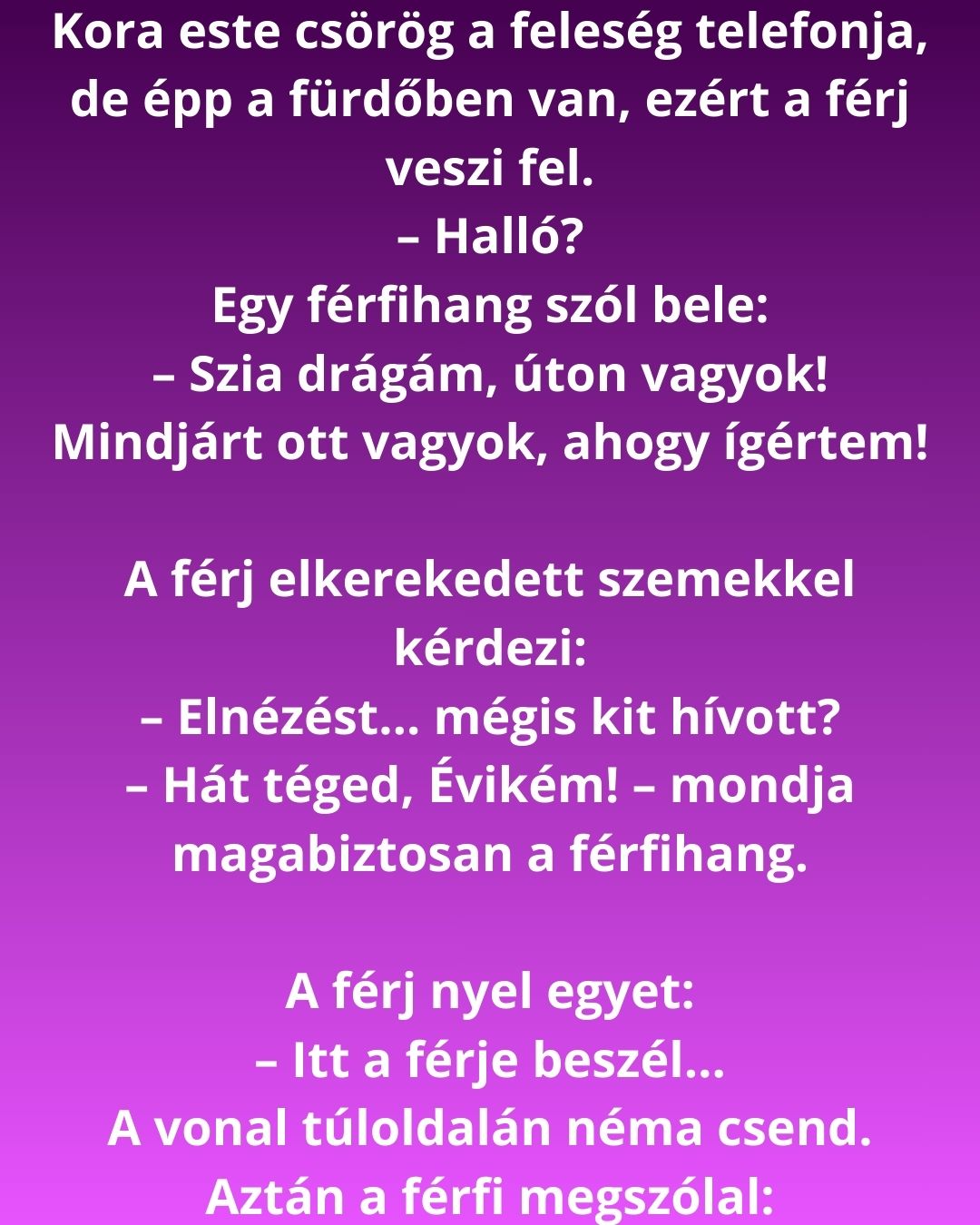 Kora este csörög a feleség telefonja, de épp a fürdőben van, ezért a férj veszi fel.
– Halló?
Egy férfihang szól bele:
– Szia drágám, úton vagyok! Mindjárt ott vagyok, ahogy ígértem!

A férj elkerekedett szemekkel kérdezi:
– Elnézést… mégis kit hívott?
– Hát téged, Évikém! – mondja magabiztosan a férfihang.

A férj nyel egyet:
– Itt a férje beszél…
A vonal túloldalán néma csend.
Aztán a férfi megszólal: